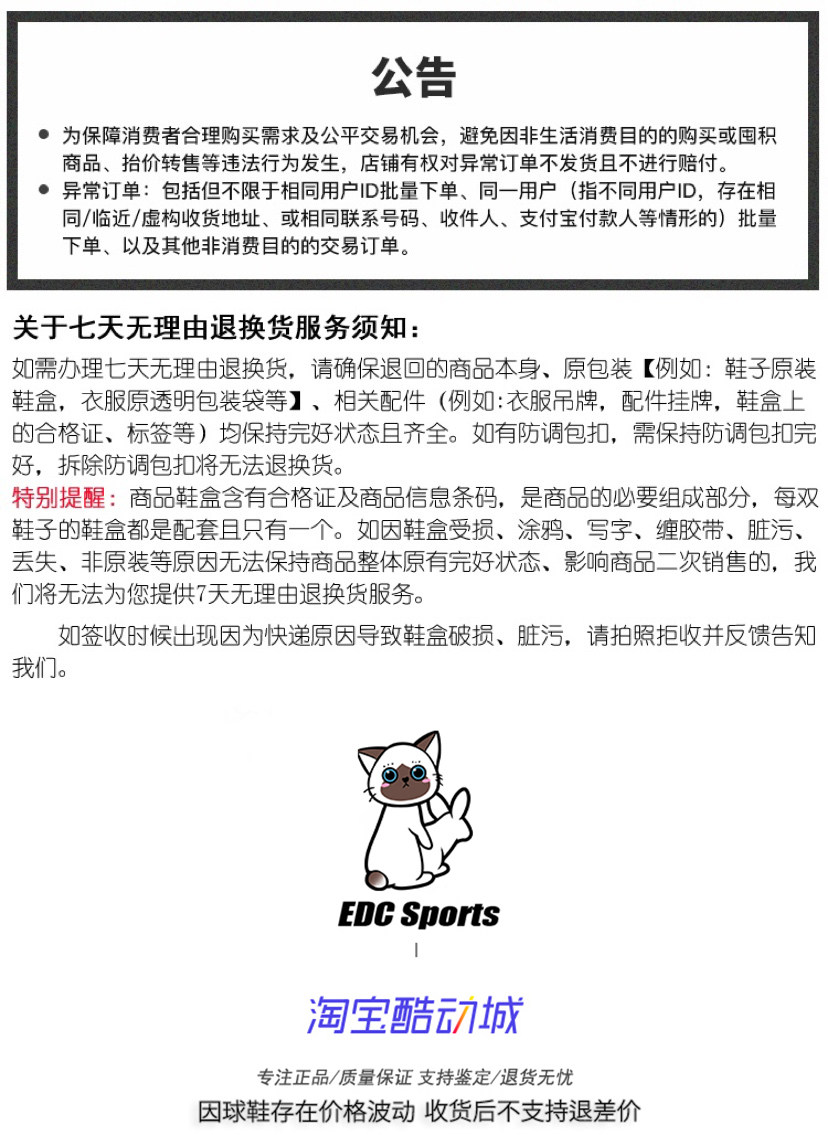 公告

● 为保障消费者合理购买需求及公平交易机会，避免因非生活消费目的的购买或囤积商品、抬价转售等违法行为发生，店铺有权对异常订单不发货且不进行赔付。
● 异常订单：包括但不限于相同用户ID批量下单、同一用户（指不同用户ID，存在相同/临近/虚构收货地址、或相同联系号码、收件人、支付宝付款人等情形的）批量下单、以及其他非消费目的的交易订单。

关于七天无理由退换货服务须知：

如需办理七天无理由退换货，请确保退回的商品本身、原包装【例如：鞋子原装鞋盒，衣服原透明包装袋等】、相关配件（例如:衣服吊牌，配件挂牌，鞋盒上的合格证、标签等）均保持完好状态且齐全。如有防调包扣，需保持防调包扣完好，拆除防调包扣将无法退换货。

特别提醒：商品鞋盒含有合格证及商品信息条码，是商品的必要组成部分，每双鞋子的鞋盒都是配套且只有一个。如因鞋盒受损、涂鸦、写字、缠胶带、脏污、丢失、非原装等原因无法保持商品整体原有完好状态、影响商品二次销售的，我们将无法为您提供7天无理由退换货服务。

如签收时候出现因为快递原因导致鞋盒破损、脏污，请拍照拒收并反馈告知我们。

EDC Sports

淘宝酷动城

专注正品/质量保证 支持鉴定/退货无忧
因球鞋存在价格波动 收货后不支持退差价